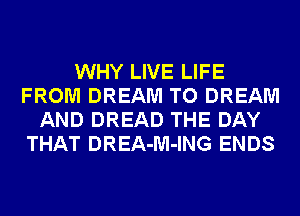 WHY LIVE LIFE
FROM DREAM TO DREAM
AND DREAD THE DAY
THAT DREA-M-ING ENDS